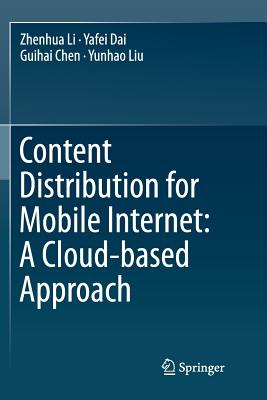 Zhenhua Li · Yafei Dai
Guihai Chen · Yunhao Liu

Content Distribution for Mobile Internet: A Cloud-based Approach

Springer